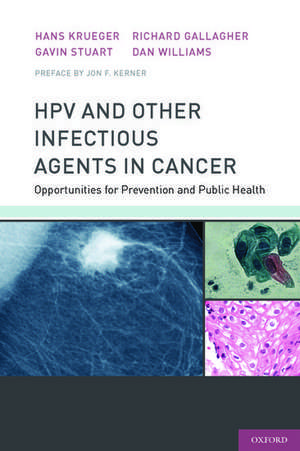 HANS KRUEGER RICHARD GALLAGHER
GAVIN STUART DAN WILLIAMS

PREFACE BY JON F. KERNER

HPV AND OTHER INFECTIOUS AGENTS IN CANCER

Opportunities for Prevention and Public Health

OXFORD